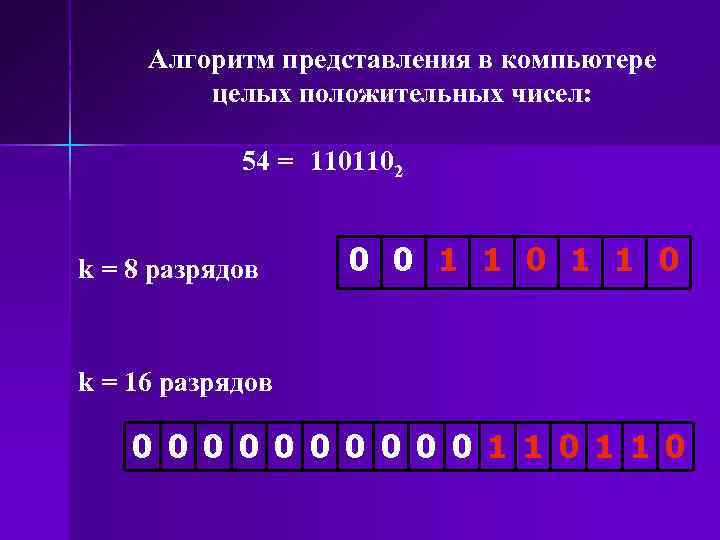 Алгоритм представления в компьютере целых положительных чисел:

$54 = 110110_2$

k = 8 разрядов

| 0 | 0 | 1 | 1 | 0 | 1 | 1 | 0 |
|---|---|---|---|---|---|---|---|

k = 16 разрядов

| 0 | 0 | 0 | 0 | 0 | 0 | 0 | 0 | 0 | 0 | 1 | 1 | 0 | 1 | 1 | 0 |
|---|---|---|---|---|---|---|---|---|---|---|---|---|---|---|---|